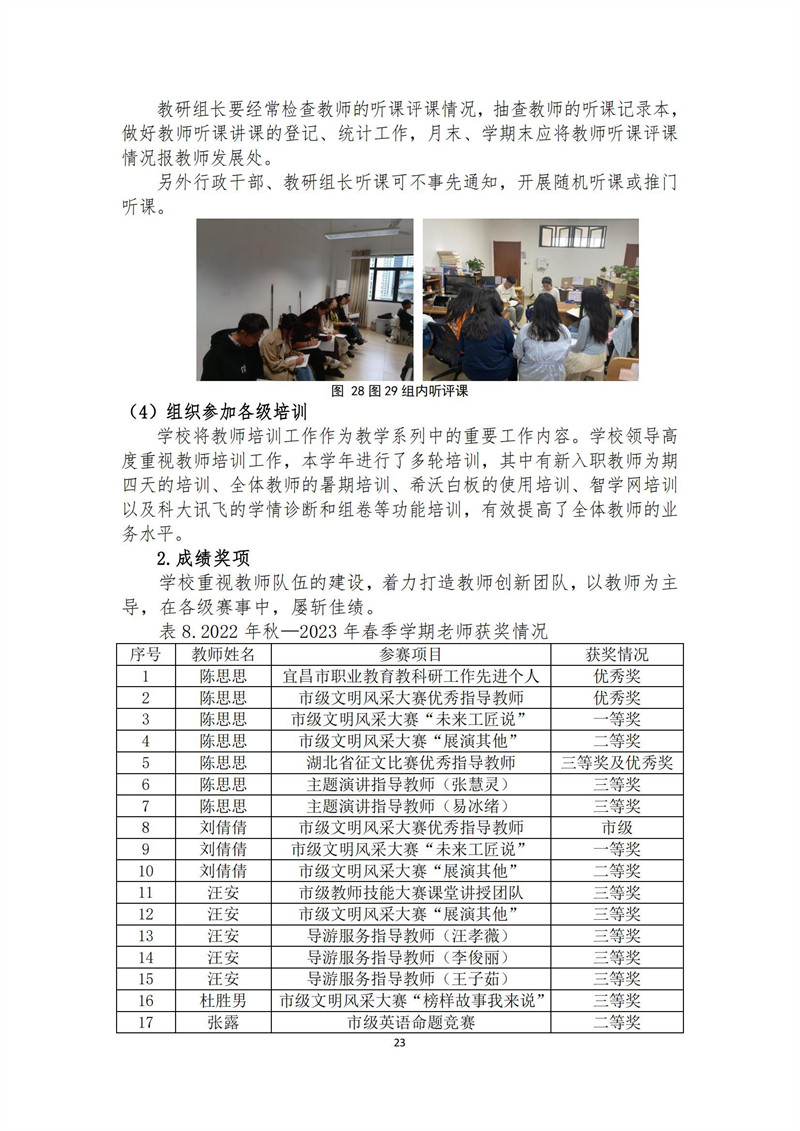 教研组长要经常检查教师的听课评课情况，抽查教师的听课记录本，做好教师听课讲课的登记、统计工作，月末、学期末应将教师听课评课情况报教师发展处。

另外行政干部、教研组长听课可不事先通知，开展随机听课或推门听课。

图 28 图 29 组内听评课

（4）组织参加各级培训

学校将教师培训工作作为教学系列中的重要工作内容。学校领导高度重视教师培训工作，本学年进行了多轮培训，其中有新入职教师为期四天的培训、全体教师的暑期培训、希沃白板的使用培训、智学网培训以及科大讯飞的学情诊断和组卷等功能培训，有效提高了全体教师的业务水平。

2.成绩奖项

学校重视教师队伍的建设，着力打造教师创新团队，以教师为主导，在各级赛事中，屡斩佳绩。

表 8.2022 年秋—2023 年春季学期老师获奖情况

| 序号 | 教师姓名 | 参赛项目 | 获奖情况 |
|---|---|---|---|
| 1 | 陈思思 | 宜昌市职业教育教科研工作先进个人 | 优秀奖 |
| 2 | 陈思思 | 市级文明风采大赛优秀指导教师 | 优秀奖 |
| 3 | 陈思思 | 市级文明风采大赛“未来工匠说” | 一等奖 |
| 4 | 陈思思 | 市级文明风采大赛“展演其他” | 二等奖 |
| 5 | 陈思思 | 湖北省征文比赛优秀指导教师 | 三等奖及优秀奖 |
| 6 | 陈思思 | 主题演讲指导教师（张慧灵） | 三等奖 |
| 7 | 陈思思 | 主题演讲指导教师（易冰绪） | 三等奖 |
| 8 | 刘倩倩 | 市级文明风采大赛优秀指导教师 | 市级 |
| 9 | 刘倩倩 | 市级文明风采大赛“未来工匠说” | 一等奖 |
| 10 | 刘倩倩 | 市级文明风采大赛“展演其他” | 二等奖 |
| 11 | 汪安 | 市级教师技能大赛课堂讲授团队 | 三等奖 |
| 12 | 汪安 | 市级文明风采大赛“展演其他” | 三等奖 |
| 13 | 汪安 | 导游服务指导教师（汪孝薇） | 三等奖 |
| 14 | 汪安 | 导游服务指导教师（李俊丽） | 三等奖 |
| 15 | 汪安 | 导游服务指导教师（王子茹） | 三等奖 |
| 16 | 杜胜男 | 市级文明风采大赛“榜样故事我来说” | 三等奖 |
| 17 | 张露 | 市级英语命题竞赛 | 二等奖 |

23